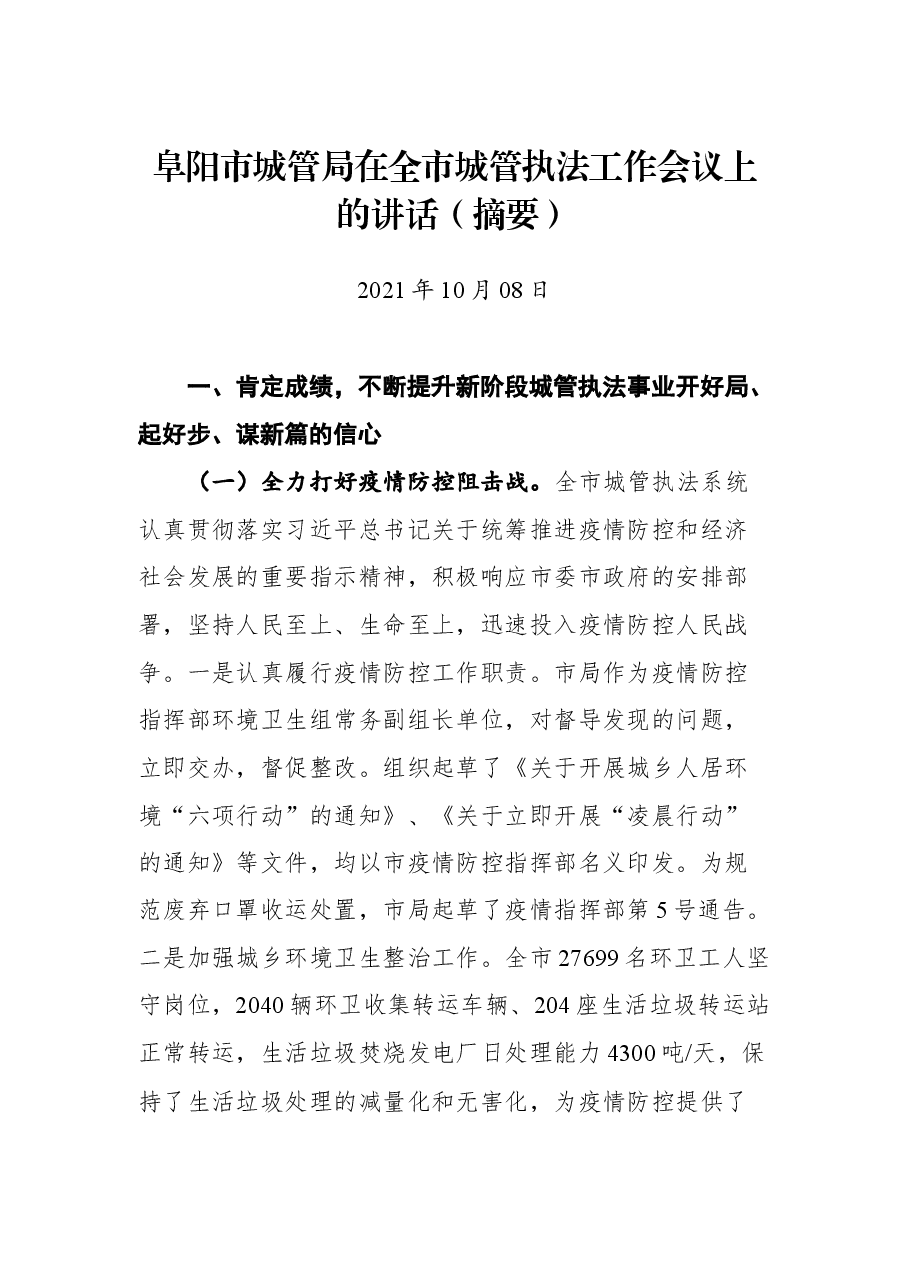 阜阳市城管局在全市城管执法工作会议上的讲话（摘要）

2021年10月08日

一、肯定成绩，不断提升新阶段城管执法事业开好局、起好步、谋新篇的信心

（一）全力打好疫情防控阻击战。全市城管执法系统认真贯彻落实习近平总书记关于统筹推进疫情防控和经济社会发展的重要指示精神，积极响应市委市政府的安排部署，坚持人民至上、生命至上，迅速投入疫情防控人民战争。一是认真履行疫情防控工作职责。市局作为疫情防控指挥部环境卫生组常务副组长单位，对督导发现的问题，立即交办，督促整改。组织起草了《关于开展城乡人居环境“六项行动”的通知》、《关于立即开展“凌晨行动”的通知》等文件，均以市疫情防控指挥部名义印发。为规范废弃口罩收运处置，市局起草了疫情指挥部第5号通告。二是加强城乡环境卫生整治工作。全市27699名环卫工人坚守岗位，2040辆环卫收集转运车辆、204座生活垃圾转运站正常转运，生活垃圾焚烧发电厂日处理能力4300吨/天，保持了生活垃圾处理的减量化和无害化，为疫情防控提供了